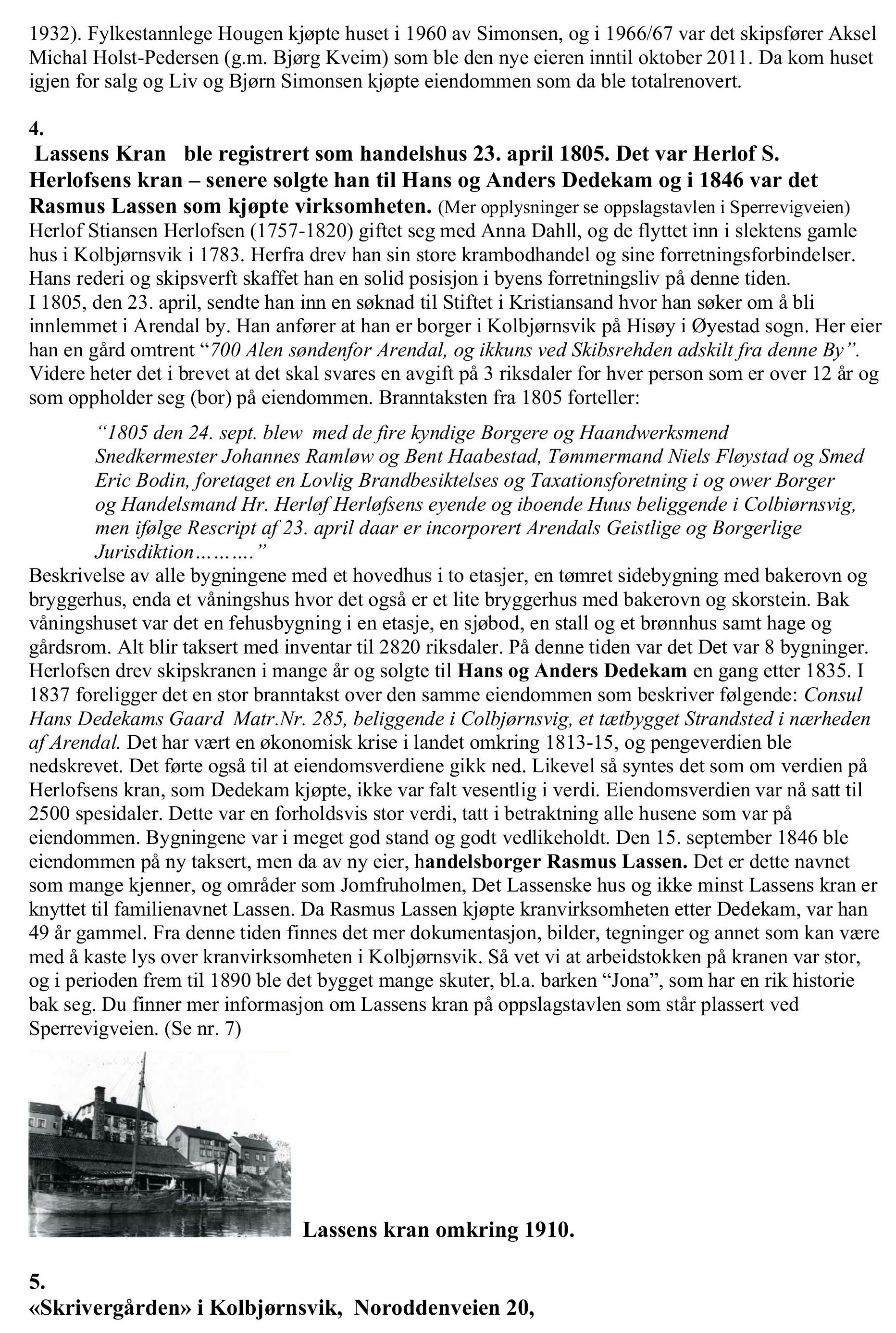 1932). Fylkestannlege Hougen kjøpte huset i 1960 av Simonsen, og i 1966/67 var det skipsfører Aksel Michal Holst-Pedersen (g.m. Bjørg Kveim) som ble den nye eieren inntil oktober 2011. Da kom huset igjen for salg og Liv og Bjørn Simonsen kjøpte eiendommen som da ble totalrenovert.

4.
Lassens Kran ble registrert som handelshus 23. april 1805. Det var Herlof S. Herlofsens kran – senere solgte han til Hans og Anders Dedekam og i 1846 var det Rasmus Lassen som kjøpte virksomheten. (Mer opplysninger se oppslagstavlen i Sperrevigveien)
Herlof Stiansen Herlofsen (1757-1820) giftet seg med Anna Dahll, og de flyttet inn i slektens gamle hus i Kolbjørnsvik i 1783. Herfra drev han sin store krambodhandel og sine forretningsforbindelser. Hans rederi og skipsverft skaffet han en solid posisjon i byens forretningsliv på denne tiden.
I 1805, den 23. april, sendte han inn en søknad til Stiftet i Kristiansand hvor han søker om å bli innlemmet i Arendal by. Han anfører at han er borger i Kolbjørnsvik på Hisøy i Øyestad sogn. Her eier han en gård omtrent "700 Alen søndenfor Arendal, og ikkuns ved Skibsrehden adskilt fra denne By". Videre heter det i brevet at det skal svares en avgift på 3 riksdaler for hver person som er over 12 år og som oppholder seg (bor) på eiendommen. Branntaksten fra 1805 forteller:

"1805 den 24. sept. blew med de fire kyndige Borgere og Haandwerksmend Snedkermester Johannes Ramløw og Bent Haabestad, Tømmermand Niels Fløystad og Smed Eric Bodin, foretaget en Lovlig Brandbesiktelses og Taxationsforetning i og ower Borger og Handelsmand Hr. Herløf Herløfsens eyende og iboende Huus beliggende i Colbiørnsvig, men ifølge Rescript af 23. april daar er incorporert Arendals Geistlige og Borgerlige Jurisdiktion………."

Beskrivelse av alle bygningene med et hovedhus i to etasjer, en tømret sidebygning med bakerovn og bryggerhus, enda et våningshus hvor det også er et lite bryggerhus med bakerovn og skorstein. Bak våningshuset var det en fehusbygning i en etasje, en sjøbod, en stall og et brønnhus samt hage og gårdsrom. Alt blir taksert med inventar til 2820 riksdaler. På denne tiden var det Det var 8 bygninger. Herlofsen drev skipskranen i mange år og solgte til Hans og Anders Dedekam en gang etter 1835. I 1837 foreligger det en stor branntakst over den samme eiendommen som beskriver følgende: Consul Hans Dedekams Gaard Matr.Nr. 285, beliggende i Colbjørnsvig, et tætbygget Strandsted i nærheden af Arendal. Det har vært en økonomisk krise i landet omkring 1813-15, og pengeverdien ble nedskrevet. Det førte også til at eiendomsverdiene gikk ned. Likevel så syntes det som om verdien på Herlofsens kran, som Dedekam kjøpte, ikke var falt vesentlig i verdi. Eiendomsverdien var nå satt til 2500 spesidaler. Dette var en forholdsvis stor verdi, tatt i betraktning alle husene som var på eiendommen. Bygningene var i meget god stand og godt vedlikeholdt. Den 15. september 1846 ble eiendommen på ny taksert, men da av ny eier, handelsborger Rasmus Lassen. Det er dette navnet som mange kjenner, og områder som Jomfruholmen, Det Lassenske hus og ikke minst Lassens kran er knyttet til familienavnet Lassen. Da Rasmus Lassen kjøpte kranvirksomheten etter Dedekam, var han 49 år gammel. Fra denne tiden finnes det mer dokumentasjon, bilder, tegninger og annet som kan være med å kaste lys over kranvirksomheten i Kolbjørnsvik. Så vet vi at arbeidstokken på kranen var stor, og i perioden frem til 1890 ble det bygget mange skuter, bl.a. barken "Jona", som har en rik historie bak seg. Du finner mer informasjon om Lassens kran på oppslagstavlen som står plassert ved Sperrevigveien. (Se nr. 7)

Lassens kran omkring 1910.

5.
«Skrivergården» i Kolbjørnsvik, Noroddenveien 20,